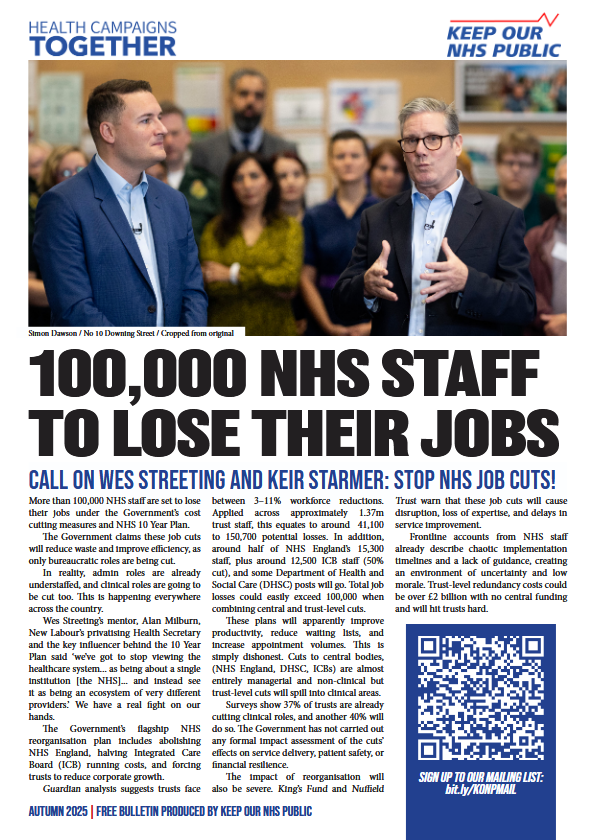 HEALTH CAMPAIGNS TOGETHER

KEEP OUR NHS PUBLIC

Simon Dawson / No 10 Downing Street / Cropped from original

100,000 NHS STAFF TO LOSE THEIR JOBS

CALL ON WES STREETING AND KEIR STARMER: STOP NHS JOB CUTS!

More than 100,000 NHS staff are set to lose their jobs under the Government's cost cutting measures and NHS 10 Year Plan.

The Government claims these job cuts will reduce waste and improve efficiency, as only bureaucratic roles are being cut.

In reality, admin roles are already understaffed, and clinical roles are going to be cut too. This is happening everywhere across the country.

Wes Streeting's mentor, Alan Milburn, New Labour's privatising Health Secretary and the key influencer behind the 10 Year Plan said 'we've got to stop viewing the healthcare system... as being about a single institution [the NHS]... and instead see it as being an ecosystem of very different providers.' We have a real fight on our hands.

The Government's flagship NHS reorganisation plan includes abolishing NHS England, halving Integrated Care Board (ICB) running costs, and forcing trusts to reduce corporate growth.

Guardian analysis suggests trusts face between 3–11% workforce reductions. Applied across approximately 1.37m trust staff, this equates to around 41,100 to 150,700 potential losses. In addition, around half of NHS England's 15,300 staff, plus around 12,500 ICB staff (50% cut), and some Department of Health and Social Care (DHSC) posts will go. Total job losses could easily exceed 100,000 when combining central and trust-level cuts.

These plans will apparently improve productivity, reduce waiting lists, and increase appointment volumes. This is simply dishonest. Cuts to central bodies, (NHS England, DHSC, ICBs) are almost entirely managerial and non-clinical but trust-level cuts will spill into clinical areas.

Surveys show 37% of trusts are already cutting clinical roles, and another 40% will do so. The Government has not carried out any formal impact assessment of the cuts' effects on service delivery, patient safety, or financial resilience.

The impact of reorganisation will also be severe. King's Fund and Nuffield Trust warn that these job cuts will cause disruption, loss of expertise, and delays in service improvement.

Frontline accounts from NHS staff already describe chaotic implementation timelines and a lack of guidance, creating an environment of uncertainty and low morale. Trust-level redundancy costs could be over £2 billion with no central funding and will hit trusts hard.

SIGN UP TO OUR MAILING LIST: bit.ly/KONPMAIL

AUTUMN 2025 | FREE BULLETIN PRODUCED BY KEEP OUR NHS PUBLIC